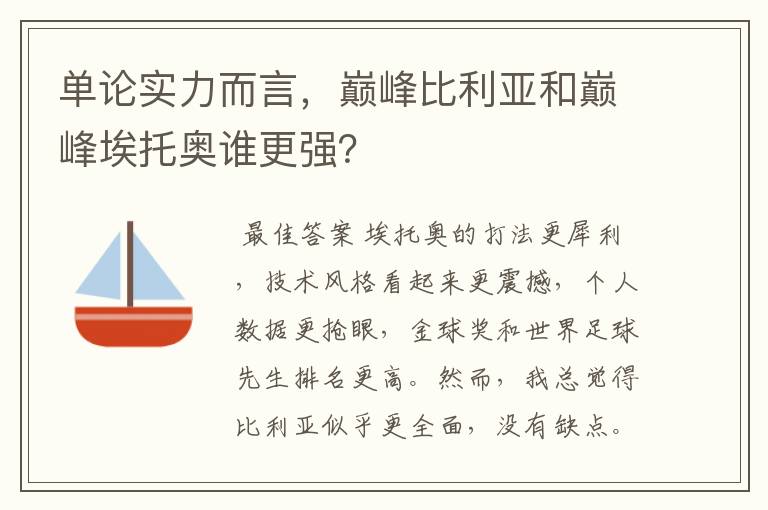 单论实力而言，巅峰比利亚和巅峰埃托奥谁更强？

最佳答案 埃托奥的打法更犀利，技术风格看起来更震撼，个人数据更抢眼，金球奖和世界足球先生排名更高。然而，我总觉得比利亚似乎更全面，没有缺点。